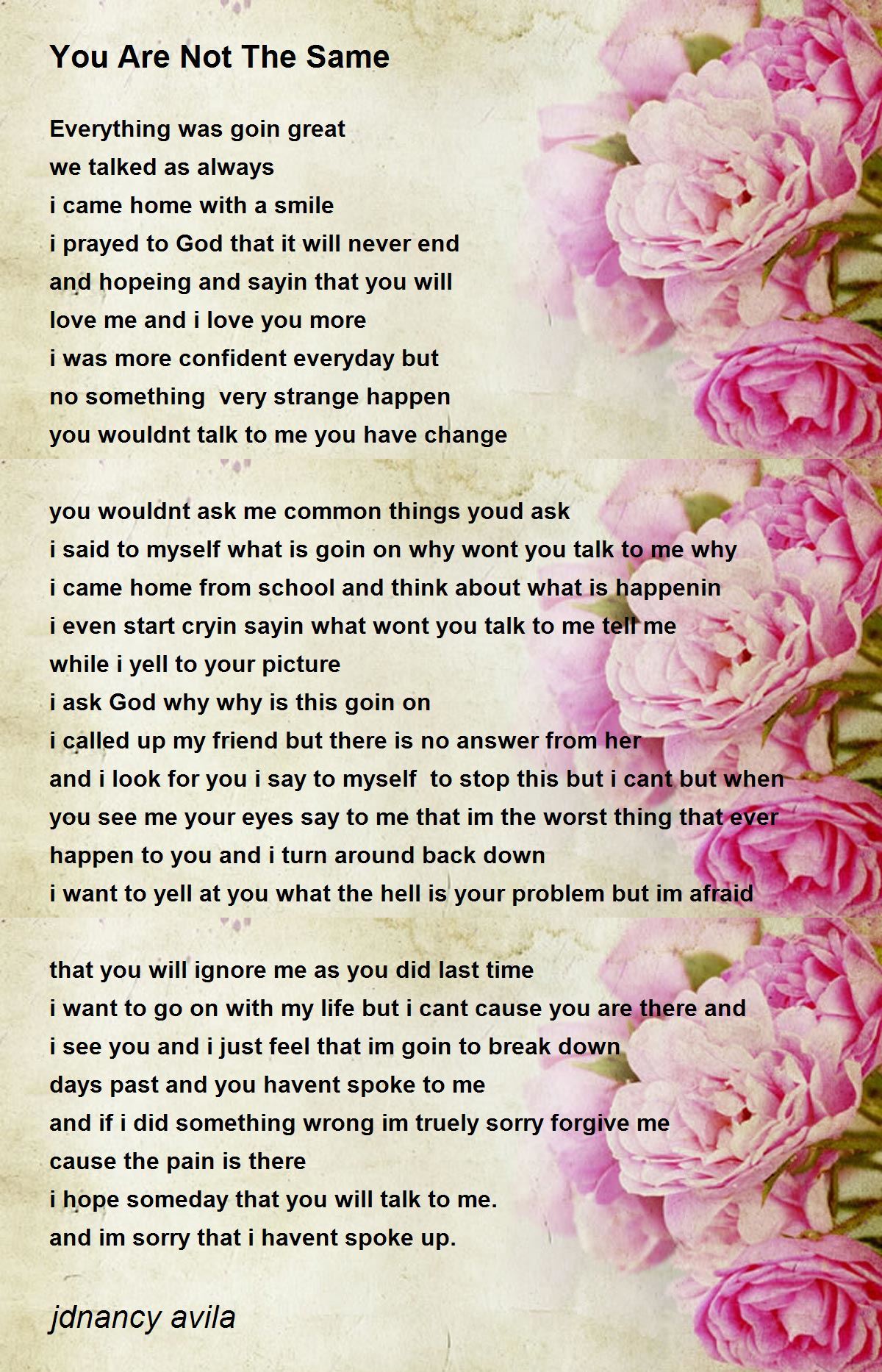 You Are Not The Same

Everything was goin great
we talked as always
i came home with a smile
i prayed to God that it will never end
and hopeing and sayin that you will
love me and i love you more
i was more confident everyday but
no something very strange happen
you wouldnt talk to me you have change

you wouldnt ask me common things youd ask
i said to myself what is goin on why wont you talk to me why
i came home from school and think about what is happenin
i even start cryin sayin what wont you talk to me tell me
while i yell to your picture
i ask God why why is this goin on
i called up my friend but there is no answer from her
and i look for you i say to myself to stop this but i cant but when
you see me your eyes say to me that im the worst thing that ever
happen to you and i turn around back down
i want to yell at you what the hell is your problem but im afraid

that you will ignore me as you did last time
i want to go on with my life but i cant cause you are there and
i see you and i just feel that im goin to break down
days past and you havent spoke to me
and if i did something wrong im truely sorry forgive me
cause the pain is there
i hope someday that you will talk to me.
and im sorry that i havent spoke up.

jdnancy avila